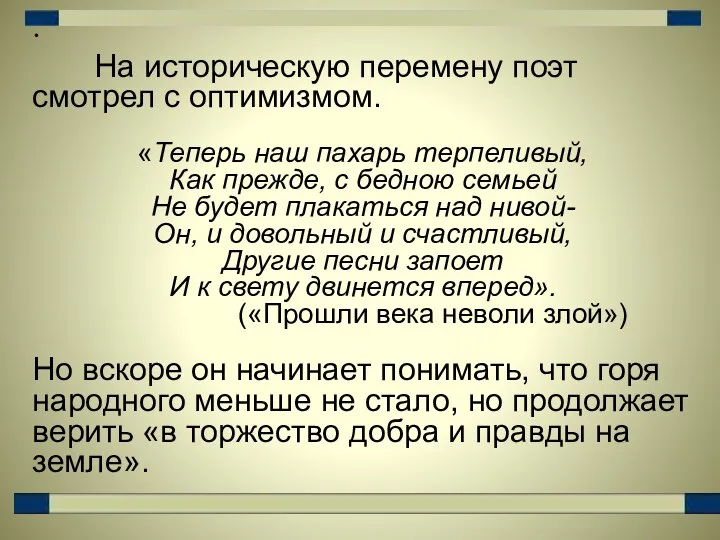 .

На историческую перемену поэт смотрел с оптимизмом.

«Теперь наш пахарь терпеливый,
Как прежде, с бедною семьей
Не будет плакаться над нивой-
Он, и довольный и счастливый,
Другие песни запоет
И к свету двинется вперед».
(«Прошли века неволи злой»)

Но вскоре он начинает понимать, что горя народного меньше не стало, но продолжает верить «в торжество добра и правды на земле».